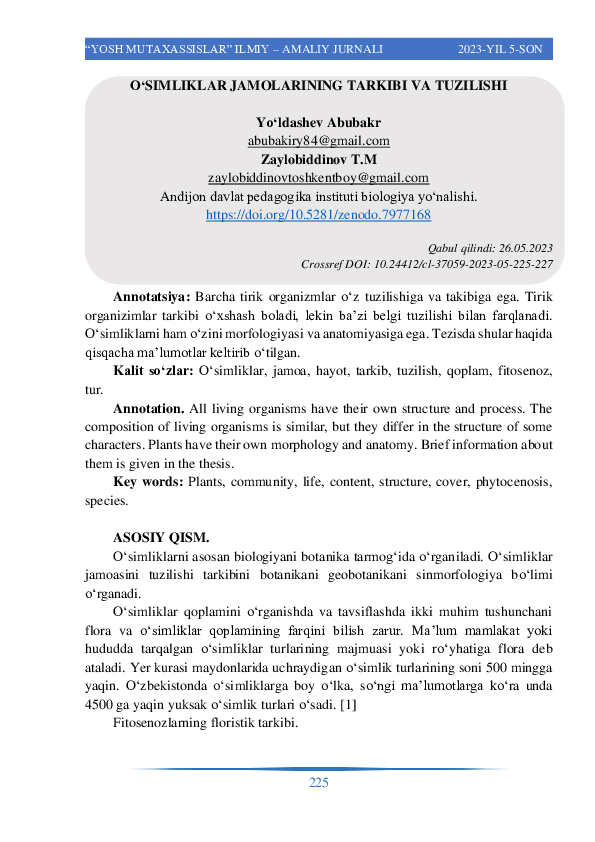 "YOSH MUTAXASSISLAR" ILMIY – AMALIY JURNALI 2023-YIL 5-SON

O'SIMLIKLAR JAMOLARINING TARKIBI VA TUZILISHI

Yo'ldashev Abubakr
abubakiry84@gmail.com
Zaylobiddinov T.M
zaylobiddinovtoshkentboy@gmail.com
Andijon davlat pedagogika instituti biologiya yo'nalishi.
https://doi.org/10.5281/zenodo.7977168

Qabul qilindi: 26.05.2023
Crossref DOI: 10.24412/cl-37059-2023-05-225-227

Annotatsiya: Barcha tirik organizmlar o'z tuzilishiga va takibiga ega. Tirik organizimlar tarkibi o'xshash boladi, lekin ba'zi belgi tuzilishi bilan farqlanadi. O'simliklarni ham o'zini morfologiyasi va anatomiyasiga ega. Tezisda shular haqida qisqacha ma'lumotlar keltirib o'tilgan.

Kalit so'zlar: O'simliklar, jamoa, hayot, tarkib, tuzilish, qoplam, fitosenoz, tur.

Annotation. All living organisms have their own structure and process. The composition of living organisms is similar, but they differ in the structure of some characters. Plants have their own morphology and anatomy. Brief information about them is given in the thesis.

Key words: Plants, community, life, content, structure, cover, phytocenosis, species.

ASOSIY QISM.

O'simliklarni asosan biologiyani botanika tarmog'ida o'rganiladi. O'simliklar jamoasini tuzilishi tarkibini botanikani geobotanikani sinmorfologiya bo'limi o'rganadi.

O'simliklar qoplamini o'rganishda va tavsiflashda ikki muhim tushunchani flora va o'simliklar qoplamining farqini bilish zarur. Ma'lum mamlakat yoki hududda tarqalgan o'simliklar turlarining majmuasi yoki ro'yhatiga flora deb ataladi. Yer kurasi maydonlarida uchraydigan o'simlik turlarining soni 500 mingga yaqin. O'zbekistonda o'simliklarga boy o'lka, so'ngi ma'lumotlarga ko'ra unda 4500 ga yaqin yuksak o'simlik turlari o'sadi. [1]

Fitosenozlarning floristik tarkibi.

225